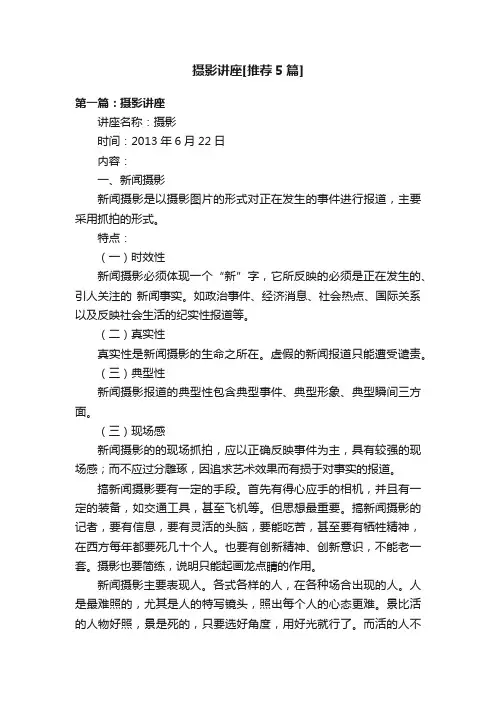 摄影讲座[推荐5篇]

第一篇：摄影讲座

讲座名称：摄影

时间：2013年6月22日

内容：

一、新闻摄影

新闻摄影是以摄影图片的形式对正在发生的事件进行报道，主要采用抓拍的形式。

特点：

（一）时效性

新闻摄影必须体现一个“新”字，它所反映的必须是正在发生的、引人关注的 新闻事实。如政治事件、经济消息、社会热点、国际关系以及反映社会生活的纪实性报道等。

（二）真实性

真实性是新闻摄影的生命之所在。虚假的新闻报道只能遭受谴责。

（三）典型性

新闻摄影报道的典型性包含典型事件、典型形象、典型瞬间三方面。

（三）现场感

新闻摄影的的现场抓拍，应以正确反映事件为主，具有较强的现场感；而不应过分雕琢，因追求艺术效果而有损于对事实的报道。

搞新闻摄影要有一定的手段。首先有得心应手的相机，并且有一定的装备，如交通工具，甚至飞机等。但思想最重要。搞新闻摄影的记者，要有信息，要有灵活的头脑，要能吃苦，甚至要有牺牲精神，在西方每年都要死几十个人。也要有创新精神、创新意识，不能老一套。摄影也要简练，说明只能起画龙点睛的作用。

新闻摄影主要表现人。各式各样的人，在各种场合出现的人。人是最难照的，尤其是人的特写镜头，照出每个人的心态更难。景比活的人物好照，景是死的，只要选好角度，用好光就行了。而活的人不